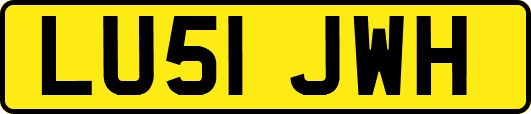 LU51 JWH